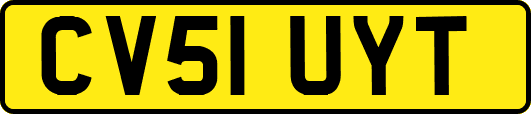 CV51 UYT